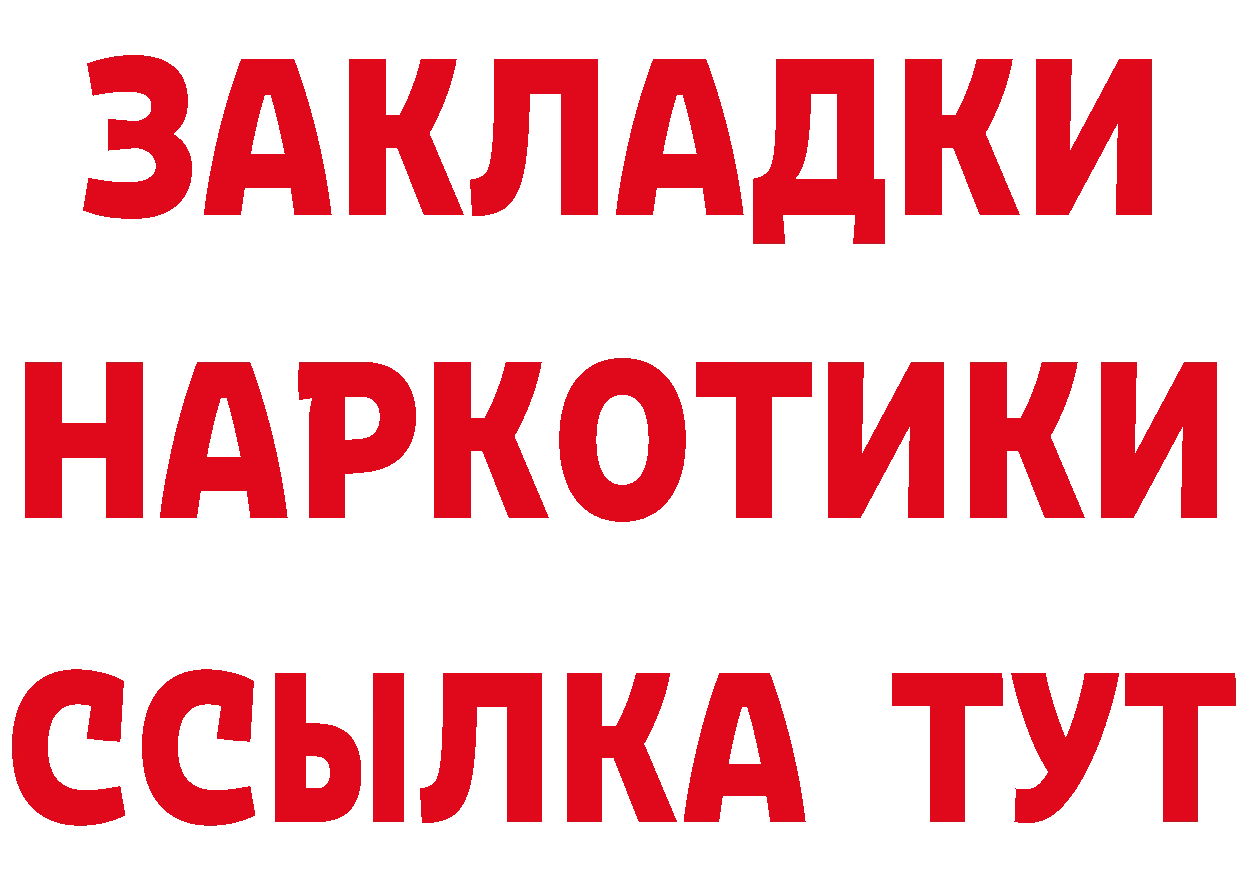 ЗАКЛАДКИ НАРКОТИКИ ССЫЛКА ТУТ